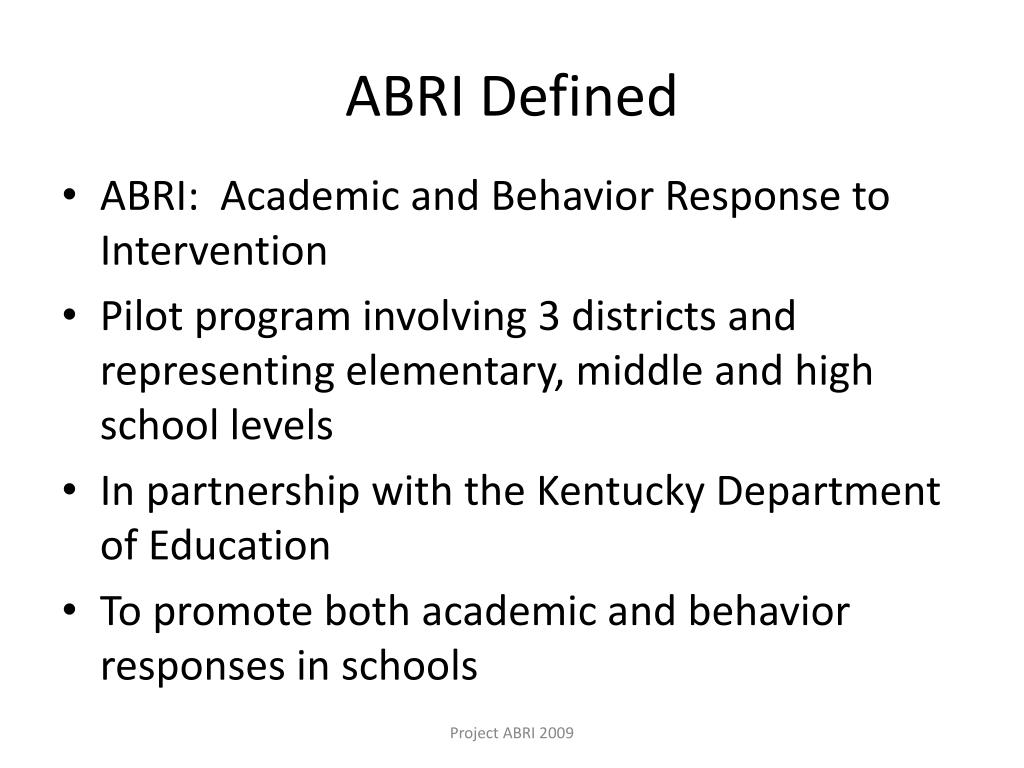 ABRI Defined

• ABRI:  Academic and Behavior Response to Intervention
• Pilot program involving 3 districts and representing elementary, middle and high school levels
• In partnership with the Kentucky Department of Education
• To promote both academic and behavior responses in schools

Project ABRI 2009